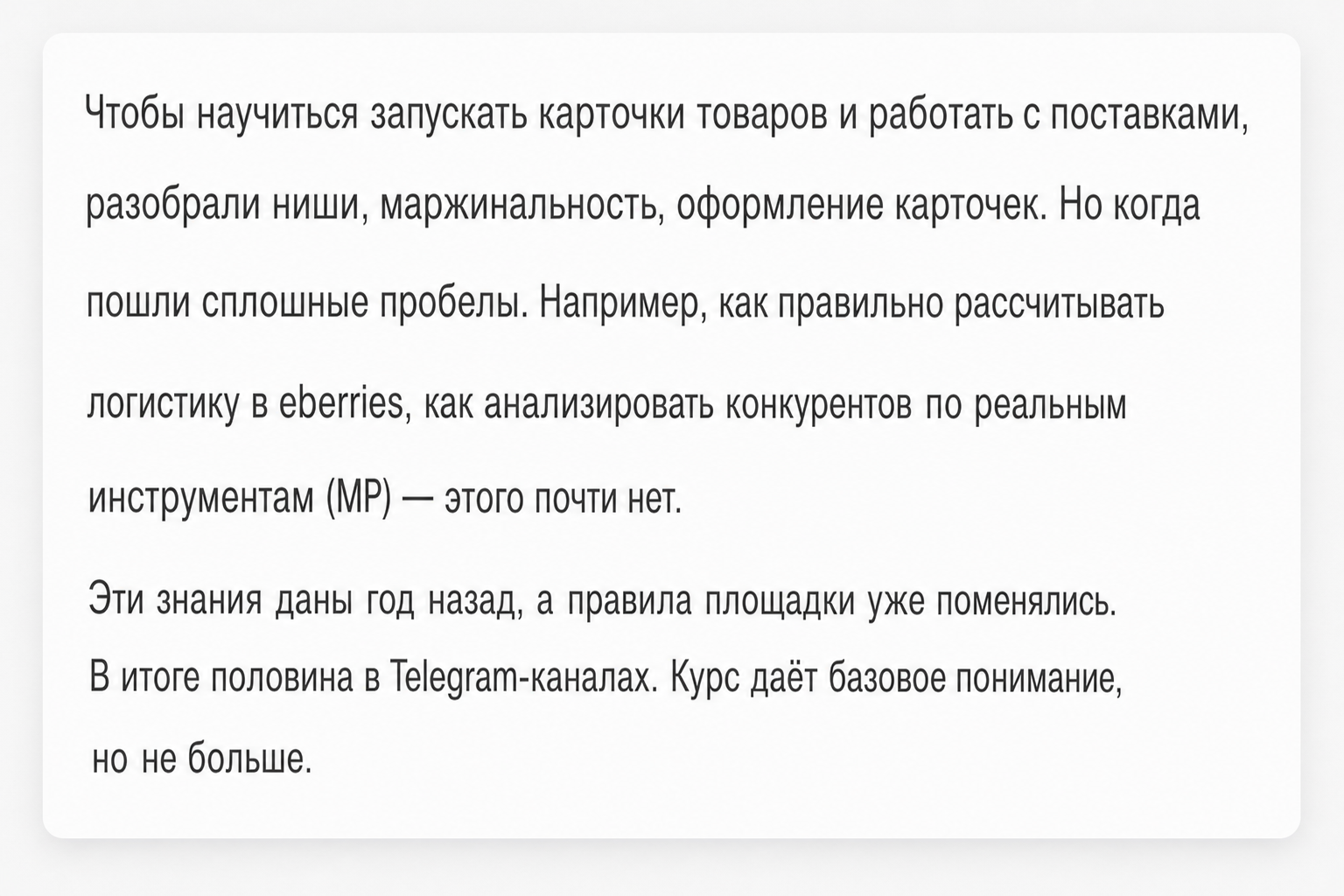 Чтобы научиться запускать карточки товаров и работать с поставками, разобрали ниши, маржинальность, оформление карточек. Но когда пошли сплошные пробелы. Например, как правильно рассчитывать логистику в eberries, как анализировать конкурентов по реальным инструментам (MP) — этого почти нет.

Эти знания даны год назад, а правила площадки уже поменялись. В итоге половина в Telegram-каналах. Курс даёт базовое понимание, но не больше.